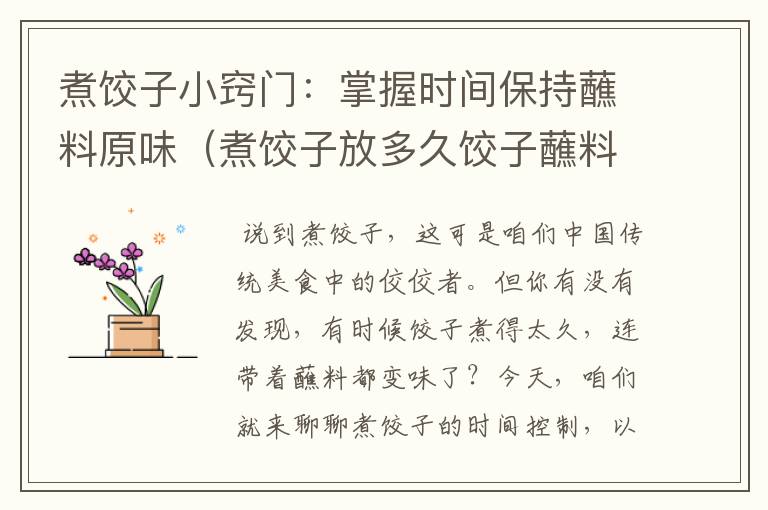 煮饺子小窍门：掌握时间保持蘸料原味（煮饺子放多久饺子蘸料

说到煮饺子，这可是咱们中国传统美食中的佼佼者。但你有没有发现，有时候饺子煮得太久，连带着蘸料都变味了？今天，咱们就来聊聊煮饺子的时间控制，以